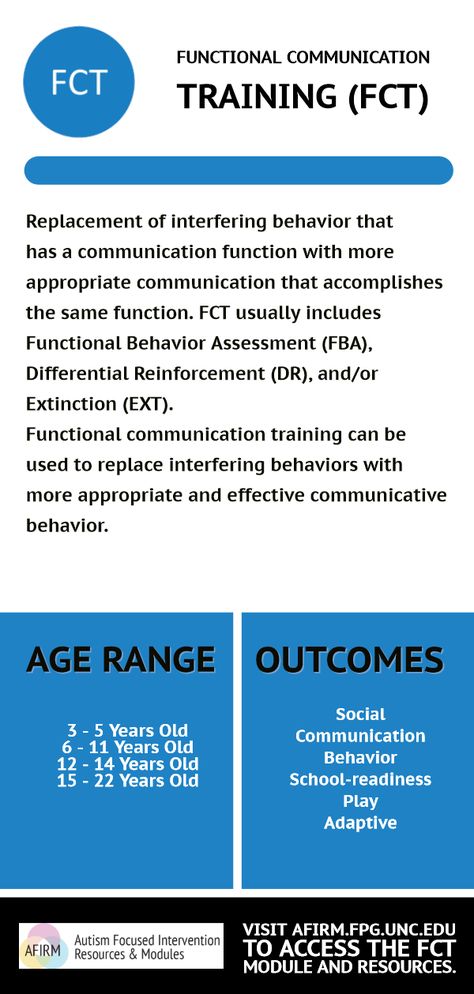 FCT

FUNCTIONAL COMMUNICATION
TRAINING (FCT)

Replacement of interfering behavior that has a communication function with more appropriate communication that accomplishes the same function. FCT usually includes Functional Behavior Assessment (FBA), Differential Reinforcement (DR), and/or Extinction (EXT).
Functional communication training can be used to replace interfering behaviors with more appropriate and effective communicative behavior.

AGE RANGE

3 - 5 Years Old
6 - 11 Years Old
12 - 14 Years Old
15 - 22 Years Old

OUTCOMES

Social
Communication
Behavior
School-readiness
Play
Adaptive

AFIRM Autism Focused Intervention Resources & Modules

VISIT AFIRM.FPG.UNC.EDU
TO ACCESS THE FCT
MODULE AND RESOURCES.